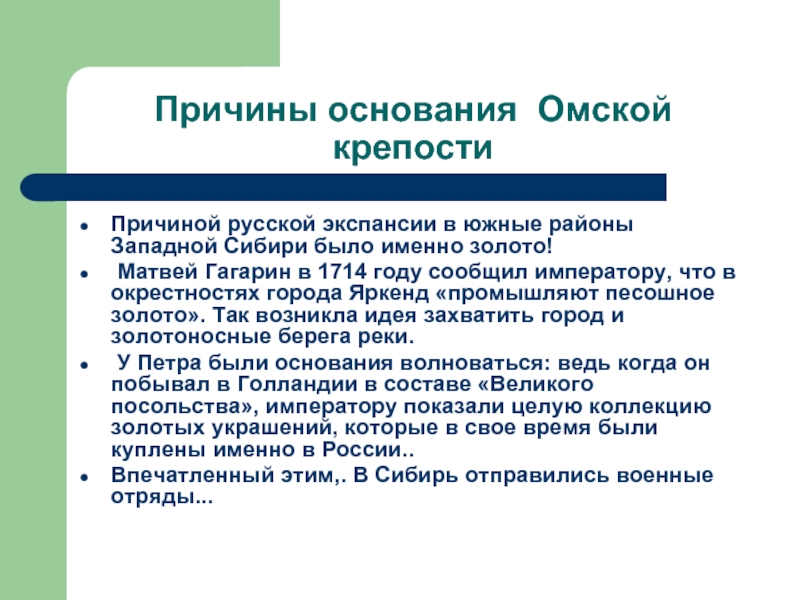 Причины основания Омской крепости

- Причиной русской экспансии в южные районы Западной Сибири было именно золото!
- Матвей Гагарин в 1714 году сообщил императору, что в окрестностях города Яркенд «промышляют песошное золото». Так возникла идея захватить город и золотоносные берега реки.
- У Петра были основания волноваться: ведь когда он побывал в Голландии в составе «Великого посольства», императору показали целую коллекцию золотых украшений, которые в свое время были куплены именно в России..
- Впечатленный этим,. В Сибирь отправились военные отряды...